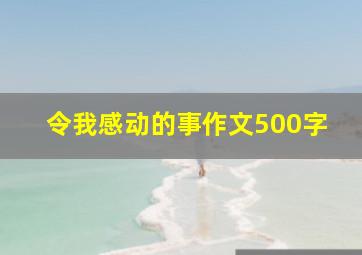 令我感动的事作文500字